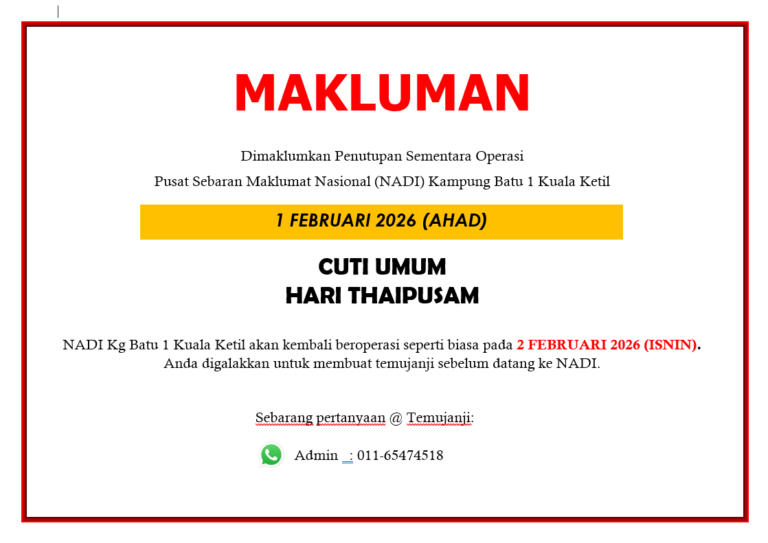 MAKLUMAN

Dimaklumkan Penutupan Sementara Operasi
Pusat Sebaran Maklumat Nasional (NADI) Kampung Batu 1 Kuala Ketil

1 FEBRUARI 2026 (AHAD)

CUTI UMUM
HARI THAIPUSAM

NADI Kg Batu 1 Kuala Ketil akan kembali beroperasi seperti biasa pada 2 FEBRUARI 2026 (ISNIN).
Anda digalakkan untuk membuat temujanji sebelum datang ke NADI.

Sebarang pertanyaan @ Temujanji:

Admin : 011-65474518